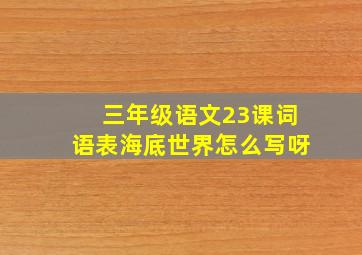 三年级语文23课词语表海底世界怎么写呀